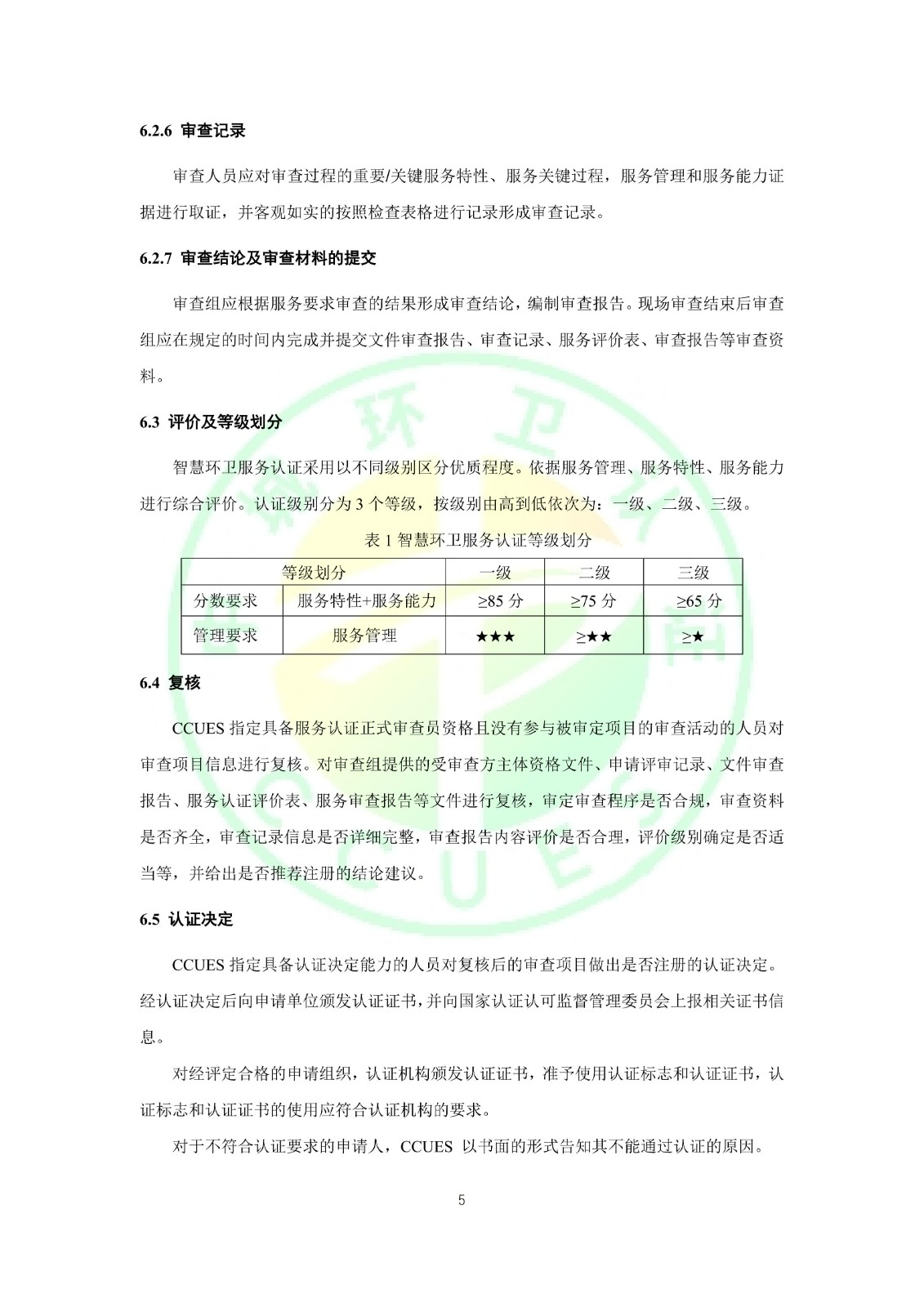 6.2.6 审查记录

审查人员应对审查过程的重要/关键服务特性、服务关键过程，服务管理和服务能力证据进行取证，并客观如实的按照检查表格进行记录形成审查记录。

6.2.7 审查结论及审查材料的提交

审查组应根据服务要求审查的结果形成审查结论，编制审查报告。现场审查结束后审查组应在规定的时间内完成并提交文件审查报告、审查记录、服务评价表、审查报告等审查资料。

6.3 评价及等级划分

智慧环卫服务认证采用以不同级别区分优质程度。依据服务管理、服务特性、服务能力进行综合评价。认证级别分为 3 个等级，按级别由高到低依次为：一级、二级、三级。

表 1 智慧环卫服务认证等级划分

| 等级划分 | | 一级 | 二级 | 三级 |
|---|---|---|---|---|
| 分数要求 | 服务特性+服务能力 | ≥85 分 | ≥75 分 | ≥65 分 |
| 管理要求 | 服务管理 | ★★★ | ≥★★ | ≥★ |

6.4 复核

CCUES 指定具备服务认证正式审查员资格且没有参与被审定项目的审查活动的人员对审查项目信息进行复核。对审查组提供的受审查方主体资格文件、申请评审记录、文件审查报告、服务认证评价表、服务审查报告等文件进行复核，审定审查程序是否合规，审查资料是否齐全，审查记录信息是否详细完整，审查报告内容评价是否合理，评价级别确定是否适当等，并给出是否推荐注册的结论建议。

6.5 认证决定

CCUES 指定具备认证决定能力的人员对复核后的审查项目做出是否注册的认证决定。经认证决定后向申请单位颁发认证证书，并向国家认证认可监督管理委员会上报相关证书信息。

对经评定合格的申请组织，认证机构颁发认证证书，准予使用认证标志和认证证书，认证标志和认证证书的使用应符合认证机构的要求。

对于不符合认证要求的申请人，CCUES 以书面的形式告知其不能通过认证的原因。

5